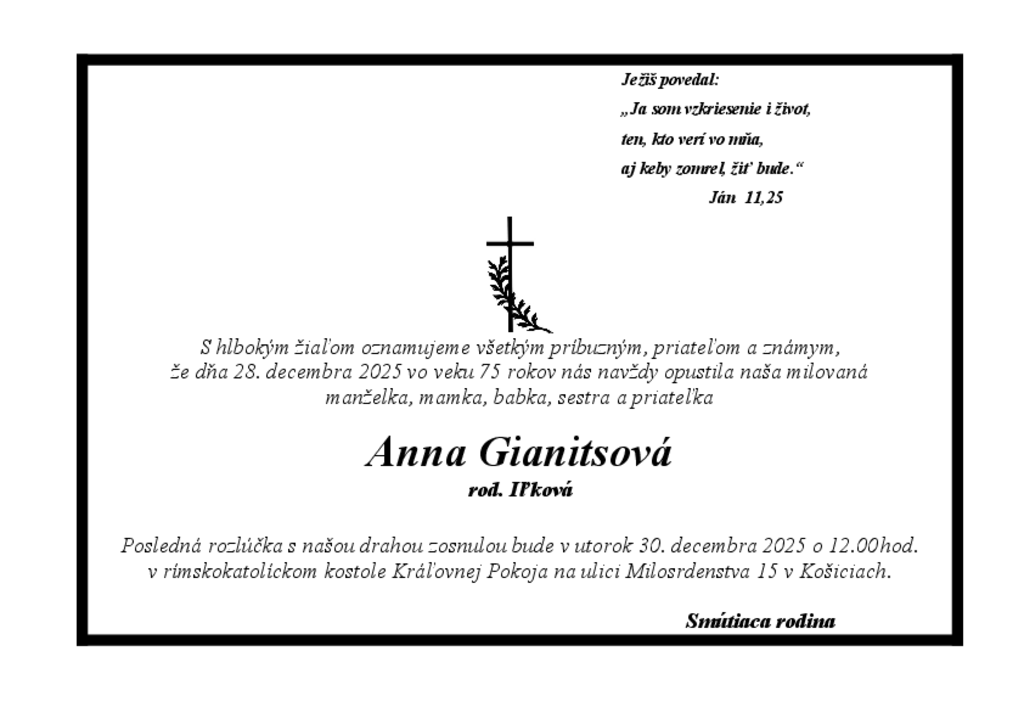 Ježiš povedal:
„Ja som vzkriesenie i život,
ten, kto verí vo mňa,
aj keby zomrel, žiť bude.“
Ján 11,25

S hlbokým žiaľom oznamujeme všetkým príbuzným, priateľom a známym, že dňa 28. decembra 2025 vo veku 75 rokov nás navždy opustila naša milovaná manželka, mamka, babka, sestra a priateľka

Anna Gianitsová
rod. Iľková

Posledná rozlúčka s našou drahou zosnulou bude v utorok 30. decembra 2025 o 12.00hod. v rímskokatolíckom kostole Kráľovnej Pokoja na ulici Milosrdenstva 15 v Košiciach.

Smútiaca rodina